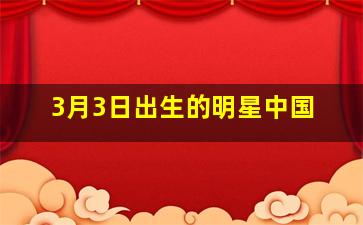 3月3日出生的明星中国